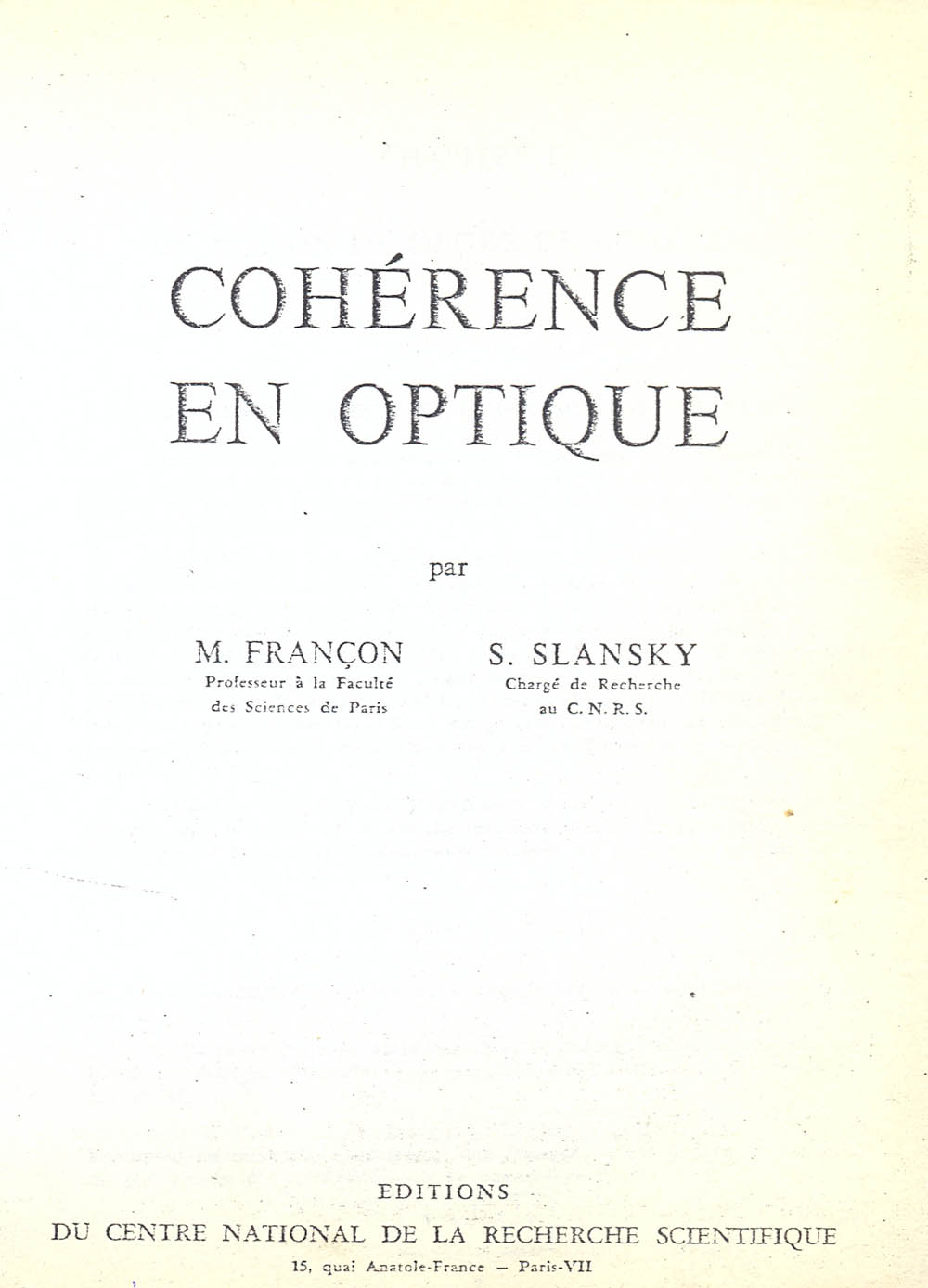 COHÉRENCE
EN OPTIQUE

par

M. FRANÇON
Professeur à la Faculté
des Sciences de Paris

S. SLANSKY
Chargé de Recherche
au C. N. R. S.

EDITIONS
DU CENTRE NATIONAL DE LA RECHERCHE SCIENTIFIQUE
15, quai Anatole-France — Paris-VII